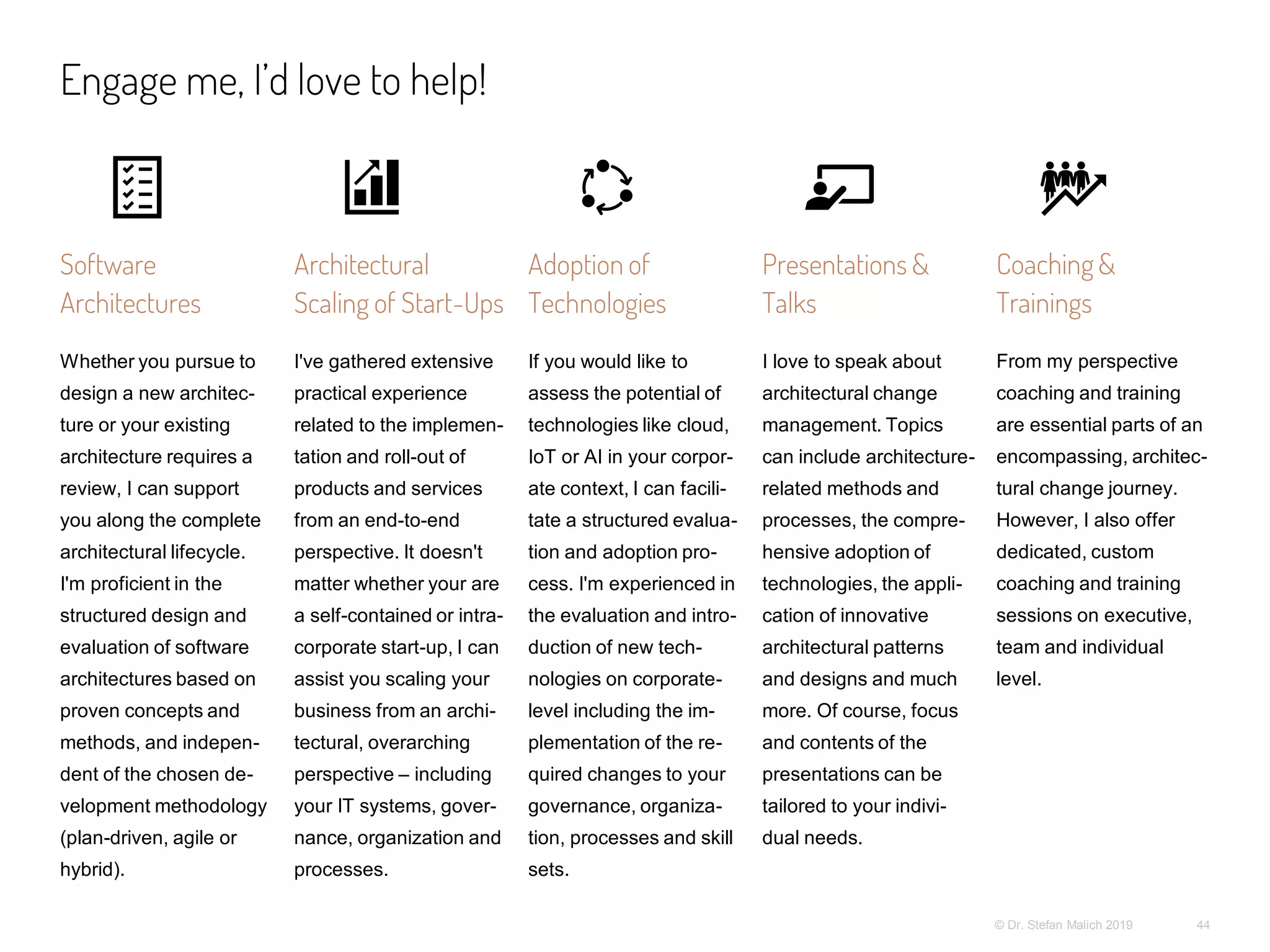 Engage me, I'd love to help!

Software Architectures

Whether you pursue to design a new architecture or your existing architecture requires a review, I can support you along the complete architectural lifecycle. I'm proficient in the structured design and evaluation of software architectures based on proven concepts and methods, and independent of the chosen development methodology (plan-driven, agile or hybrid).

Architectural Scaling of Start-Ups

I've gathered extensive practical experience related to the implementation and roll-out of products and services from an end-to-end perspective. It doesn't matter whether your are a self-contained or intra-corporate start-up, I can assist you scaling your business from an architectural, overarching perspective – including your IT systems, governance, organization and processes.

Adoption of Technologies

If you would like to assess the potential of technologies like cloud, IoT or AI in your corporate context, I can facilitate a structured evaluation and adoption process. I'm experienced in the evaluation and introduction of new technologies on corporate-level including the implementation of the required changes to your governance, organization, processes and skill sets.

Presentations & Talks

I love to speak about architectural change management. Topics can include architecture-related methods and processes, the comprehensive adoption of technologies, the application of innovative architectural patterns and designs and much more. Of course, focus and contents of the presentations can be tailored to your individual needs.

Coaching & Trainings

From my perspective coaching and training are essential parts of an encompassing, architectural change journey. However, I also offer dedicated, custom coaching and training sessions on executive, team and individual level.

© Dr. Stefan Malich 2019 44